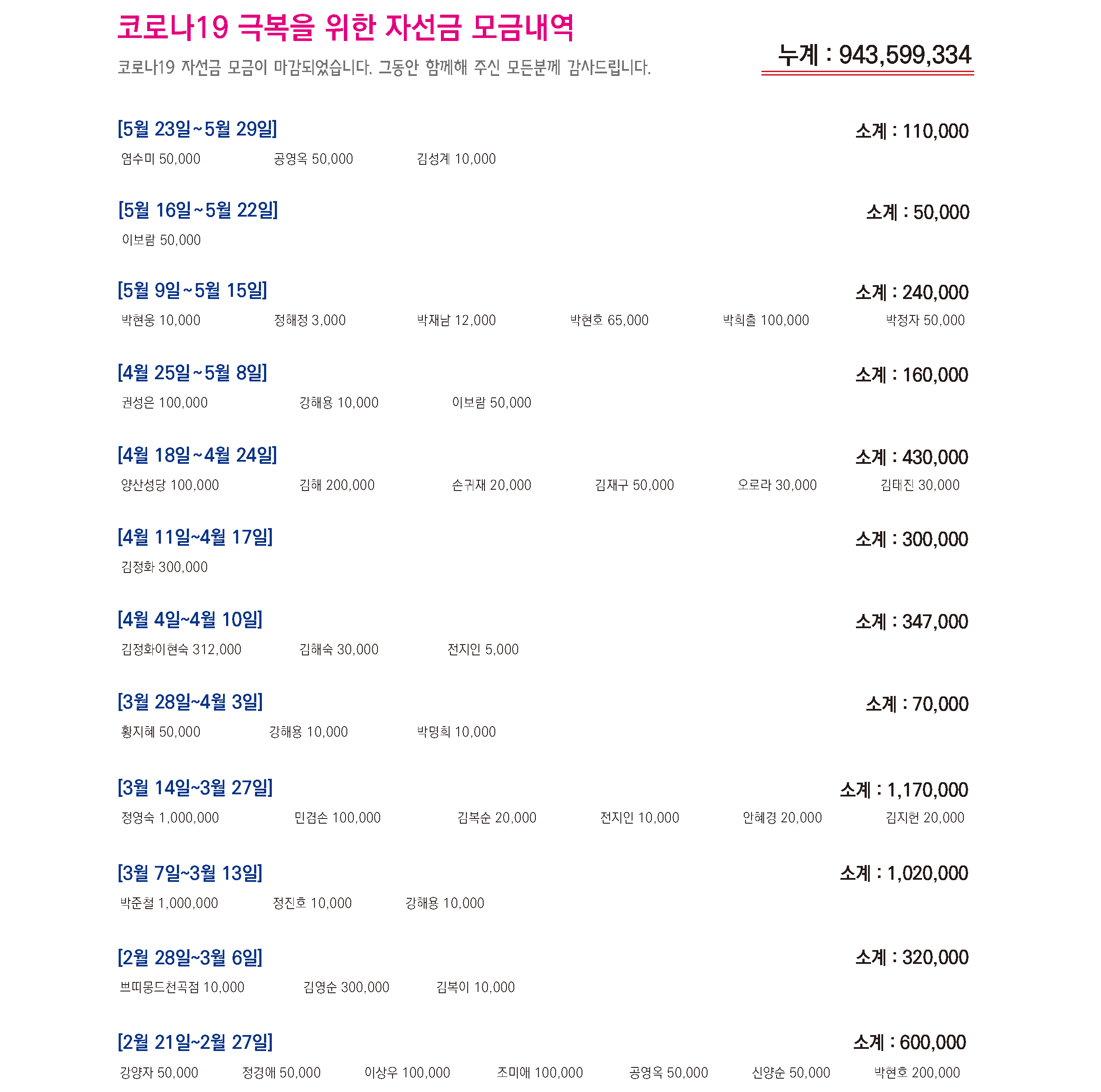 코로나19 극복을 위한 자선금 모금내역

코로나19 자선금 모금이 마감되었습니다. 그동안 함께해 주신 모든분께 감사드립니다.

누계 : 943,599,334

[5월 23일~5월 29일]
소계 : 110,000
염수미 50,000 공영옥 50,000 김성계 10,000

[5월 16일~5월 22일]
소계 : 50,000
이보람 50,000

[5월 9일~5월 15일]
소계 : 240,000
박현웅 10,000 정해정 3,000 박재남 12,000 박현호 65,000 박희출 100,000 박정자 50,000

[4월 25일~5월 8일]
소계 : 160,000
권성은 100,000 강해용 10,000 이보람 50,000

[4월 18일~4월 24일]
소계 : 430,000
양산성당 100,000 김해 200,000 손귀재 20,000 김재구 50,000 오로라 30,000 김태진 30,000

[4월 11일~4월 17일]
소계 : 300,000
김정화 300,000

[4월 4일~4월 10일]
소계 : 347,000
김정화이현숙 312,000 김해숙 30,000 전지인 5,000

[3월 28일~4월 3일]
소계 : 70,000
황지혜 50,000 강해용 10,000 박명희 10,000

[3월 14일~3월 27일]
소계 : 1,170,000
정영숙 1,000,000 민겸손 100,000 김복순 20,000 전지인 10,000 안혜경 20,000 김지헌 20,000

[3월 7일~3월 13일]
소계 : 1,020,000
박준철 1,000,000 정진호 10,000 강해용 10,000

[2월 28일~3월 6일]
소계 : 320,000
쁘띠몽드천곡점 10,000 김영순 300,000 김복이 10,000

[2월 21일~2월 27일]
소계 : 600,000
강양자 50,000 정경애 50,000 이상우 100,000 조미애 100,000 공영옥 50,000 신양순 50,000 박현호 200,000